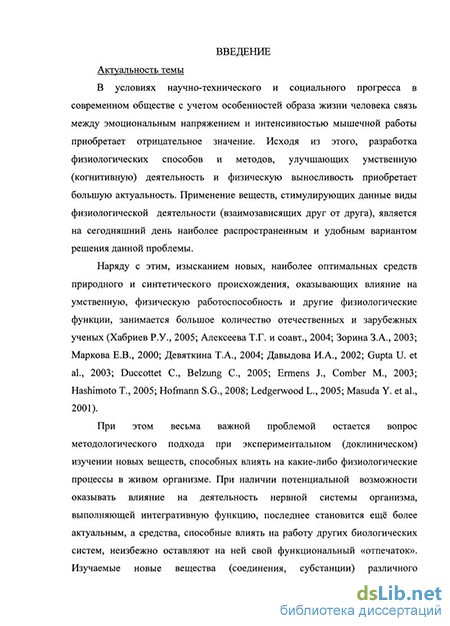 ВВЕДЕНИЕ

Актуальность темы

В условиях научно-технического и социального прогресса в современном обществе с учетом особенностей образа жизни человека связь между эмоциональным напряжением и интенсивностью мышечной работы приобретает отрицательное значение. Исходя из этого, разработка физиологических способов и методов, улучшающих умственную (когнитивную) деятельность и физическую выносливость приобретает большую актуальность. Применение веществ, стимулирующих данные виды физиологической деятельности (взаимозависящих друг от друга), является на сегодняшний день наиболее распространенным и удобным вариантом решения данной проблемы.

Наряду с этим, изысканием новых, наиболее оптимальных средств природного и синтетического происхождения, оказывающих влияние на умственную, физическую работоспособность и другие физиологические функции, занимается большое количество отечественных и зарубежных ученых (Хабриев Р.У., 2005; Алексеева Т.Г. и соавт., 2004; Зорина З.А., 2003; Маркова Е.В., 2000; Девяткина Т.А., 2004; Давыдова И.А., 2002; Gupta U. et al., 2003; Duccottet C., Belzung C., 2005; Ermens J., Comber M., 2003; Hashimoto T., 2005; Hofmann S.G., 2008; Ledgerwood L., 2005; Masuda Y. et al., 2001).

При этом весьма важной проблемой остается вопрос методологического подхода при экспериментальном (доклиническом) изучении новых веществ, способных влиять на какие-либо физиологические процессы в живом организме. При наличии потенциальной возможности оказывать влияние на деятельность нервной системы организма, выполняющей интегративную функцию, последнее становится ещё более актуальным, а средства, способные влиять на работу других биологических систем, неизбежно оставляют на ней свой функциональный «отпечаток». Изучаемые новые вещества (соединения, субстанции) различного

dsLib.net
библиотека диссертаций